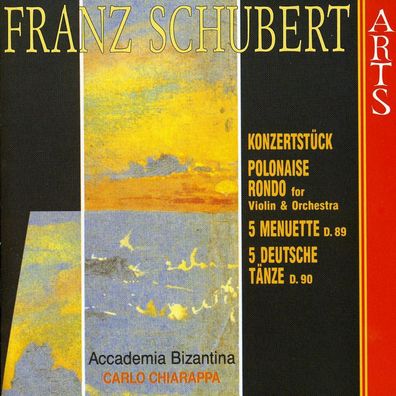 FRANZ SCHUBERT

ARTS

KONZERTSTÜCK
POLONAISE
RONDO for Violin & Orchestra
5 MENUETTE D. 89
5 DEUTSCHE TÄNZE D. 90

Accademia Bizantina
CARLO CHIARAPPA